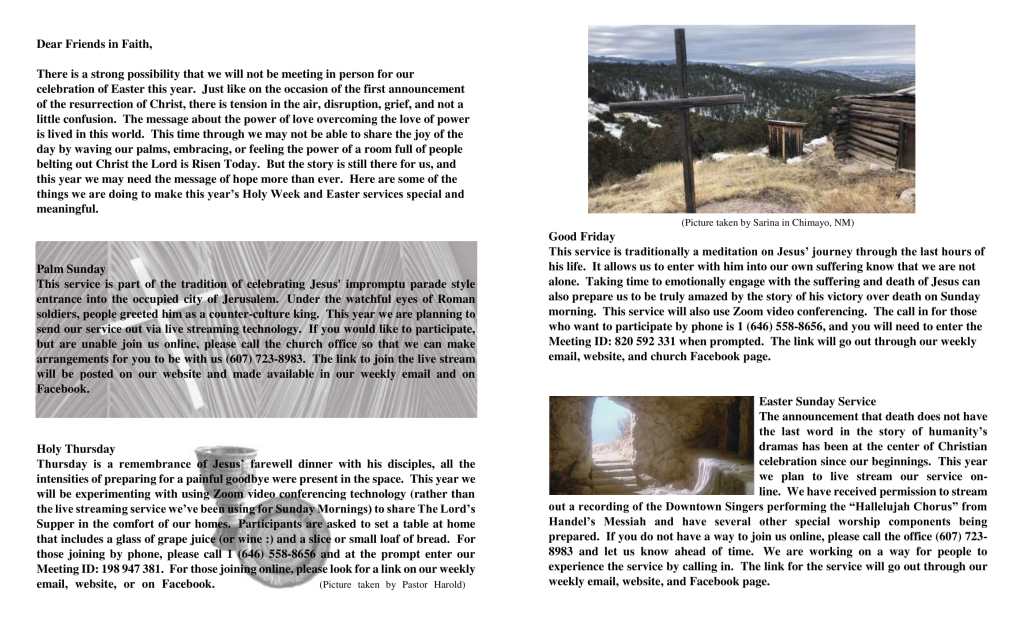 Dear Friends in Faith,

There is a strong possibility that we will not be meeting in person for our celebration of Easter this year. Just like on the occasion of the first announcement of the resurrection of Christ, there is tension in the air, disruption, grief, and not a little confusion. The message about the power of love overcoming the love of power is lived in this world. This time through we may not be able to share the joy of the day by waving our palms, embracing, or feeling the power of a room full of people belting out Christ the Lord is Risen Today. But the story is still there for us, and this year we may need the message of hope more than ever. Here are some of the things we are doing to make this year's Holy Week and Easter services special and meaningful.

Palm Sunday
This service is part of the tradition of celebrating Jesus' impromptu parade style entrance into the occupied city of Jerusalem. Under the watchful eyes of Roman soldiers, people greeted him as a counter-culture king. This year we are planning to send our service out via live streaming technology. If you would like to participate, but are unable join us online, please call the church office so that we can make arrangements for you to be with us (607) 723-8983. The link to join the live stream will be posted on our website and made available in our weekly email and on Facebook.

Holy Thursday
Thursday is a remembrance of Jesus' farewell dinner with his disciples, all the intensities of preparing for a painful goodbye were present in the space. This year we will be experimenting with using Zoom video conferencing technology (rather than the live streaming service we've been using for Sunday Mornings) to share The Lord's Supper in the comfort of our homes. Participants are asked to set a table at home that includes a glass of grape juice (or wine :) and a slice or small loaf of bread. For those joining by phone, please call 1 (646) 558-8656 and at the prompt enter our Meeting ID: 198 947 381. For those joining online, please look for a link on our weekly email, website, or on Facebook. (Picture taken by Pastor Harold)

(Picture taken by Sarina in Chimayo, NM)

Good Friday
This service is traditionally a meditation on Jesus' journey through the last hours of his life. It allows us to enter with him into our own suffering know that we are not alone. Taking time to emotionally engage with the suffering and death of Jesus can also prepare us to be truly amazed by the story of his victory over death on Sunday morning. This service will also use Zoom video conferencing. The call in for those who want to participate by phone is 1 (646) 558-8656, and you will need to enter the Meeting ID: 820 592 331 when prompted. The link will go out through our weekly email, website, and church Facebook page.

Easter Sunday Service
The announcement that death does not have the last word in the story of humanity's dramas has been at the center of Christian celebration since our beginnings. This year we plan to live stream our service online. We have received permission to stream out a recording of the Downtown Singers performing the "Hallelujah Chorus" from Handel's Messiah and have several other special worship components being prepared. If you do not have a way to join us online, please call the office (607) 723-8983 and let us know ahead of time. We are working on a way for people to experience the service by calling in. The link for the service will go out through our weekly email, website, and Facebook page.